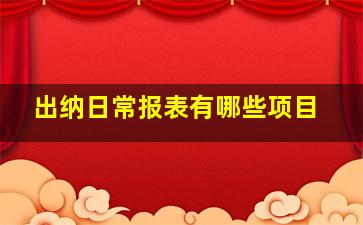 出纳日常报表有哪些项目